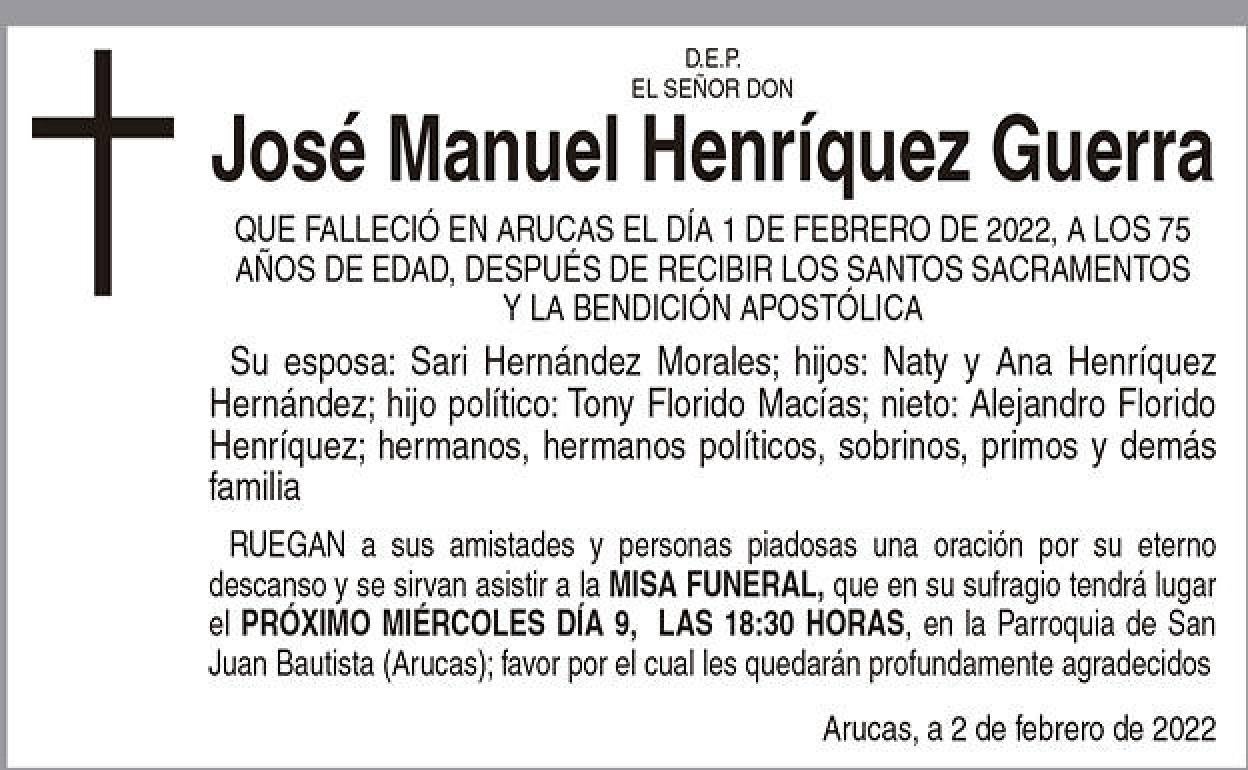 D.E.P.
EL SEÑOR DON

José Manuel Henríquez Guerra

QUE FALLECIÓ EN ARUCAS EL DÍA 1 DE FEBRERO DE 2022, A LOS 75 AÑOS DE EDAD, DESPUÉS DE RECIBIR LOS SANTOS SACRAMENTOS Y LA BENDICIÓN APOSTÓLICA

Su esposa: Sari Hernández Morales; hijos: Naty y Ana Henríquez Hernández; hijo político: Tony Florido Macías; nieto: Alejandro Florido Henríquez; hermanos, hermanos políticos, sobrinos, primos y demás familia

RUEGAN a sus amistades y personas piadosas una oración por su eterno descanso y se sirvan asistir a la MISA FUNERAL, que en su sufragio tendrá lugar el PRÓXIMO MIÉRCOLES DÍA 9, LAS 18:30 HORAS, en la Parroquia de San Juan Bautista (Arucas); favor por el cual les quedarán profundamente agradecidos

Arucas, a 2 de febrero de 2022